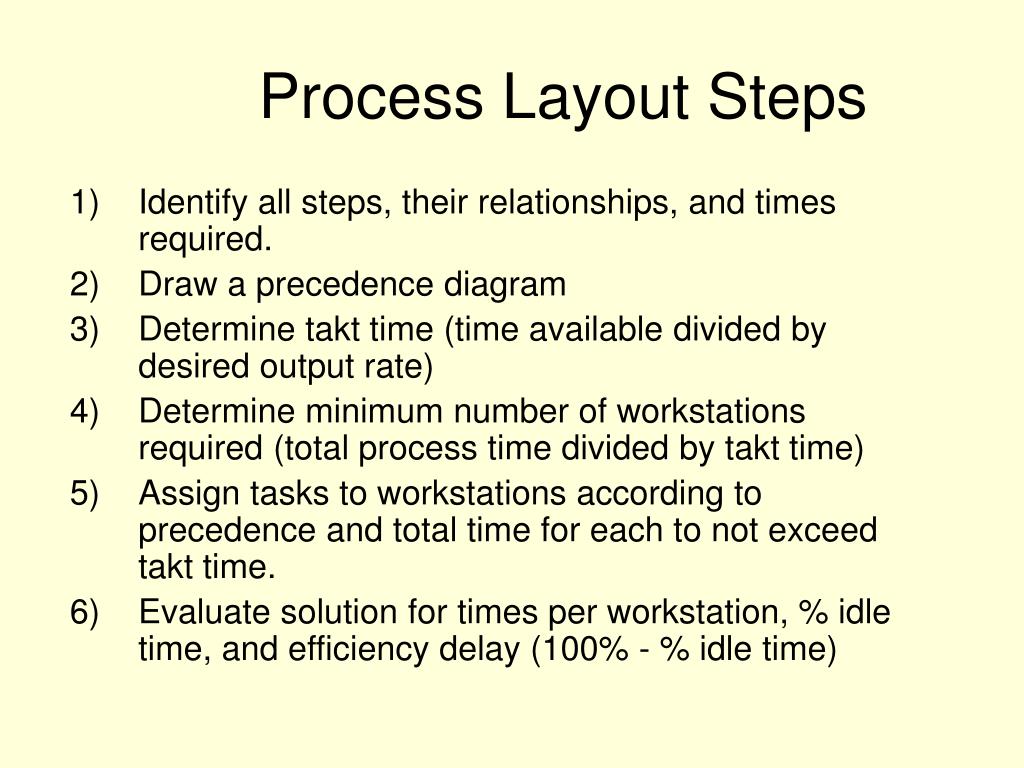 Process Layout Steps

1) Identify all steps, their relationships, and times required.
2) Draw a precedence diagram
3) Determine takt time (time available divided by desired output rate)
4) Determine minimum number of workstations required (total process time divided by takt time)
5) Assign tasks to workstations according to precedence and total time for each to not exceed takt time.
6) Evaluate solution for times per workstation, % idle time, and efficiency delay (100% - % idle time)